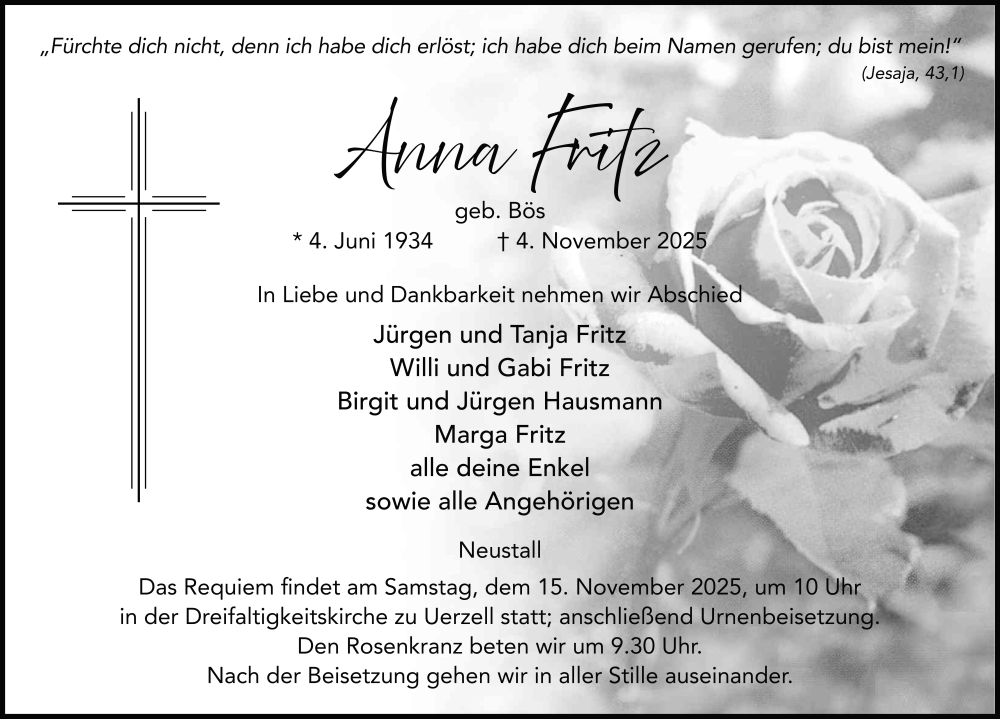 „Fürchte dich nicht, denn ich habe dich erlöst; ich habe dich beim Namen gerufen; du bist mein!“
(Jesaja, 43,1)

Anna Fritz

geb. Bös

* 4. Juni 1934 † 4. November 2025

In Liebe und Dankbarkeit nehmen wir Abschied

Jürgen und Tanja Fritz
Willi und Gabi Fritz
Birgit und Jürgen Hausmann
Marga Fritz
alle deine Enkel
sowie alle Angehörigen

Neustall

Das Requiem findet am Samstag, dem 15. November 2025, um 10 Uhr in der Dreifaltigkeitskirche zu Uerzell statt; anschließend Urnenbeisetzung. Den Rosenkranz beten wir um 9.30 Uhr. Nach der Beisetzung gehen wir in aller Stille auseinander.